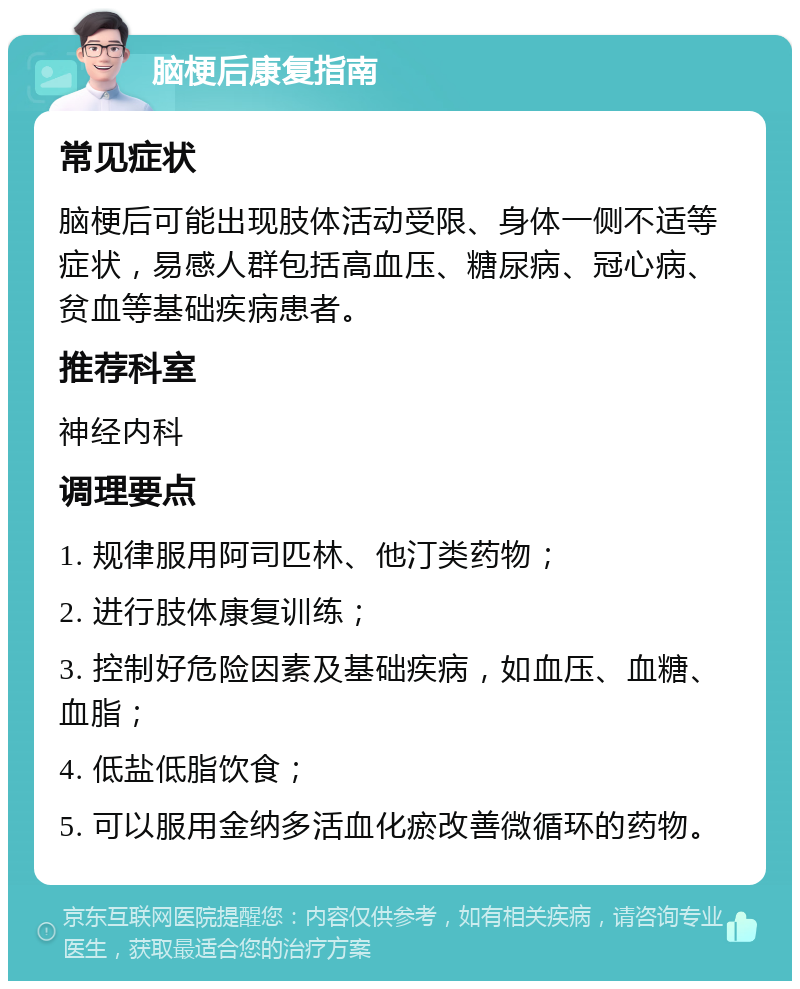 脑梗后康复指南

常见症状

脑梗后可能出现肢体活动受限、身体一侧不适等症状，易感人群包括高血压、糖尿病、冠心病、贫血等基础疾病患者。

推荐科室

神经内科

调理要点

1. 规律服用阿司匹林、他汀类药物；

2. 进行肢体康复训练；

3. 控制好危险因素及基础疾病，如血压、血糖、血脂；

4. 低盐低脂饮食；

5. 可以服用金纳多活血化瘀改善微循环的药物。

京东互联网医院提醒您：内容仅供参考，如有相关疾病，请咨询专业医生，获取最适合您的治疗方案